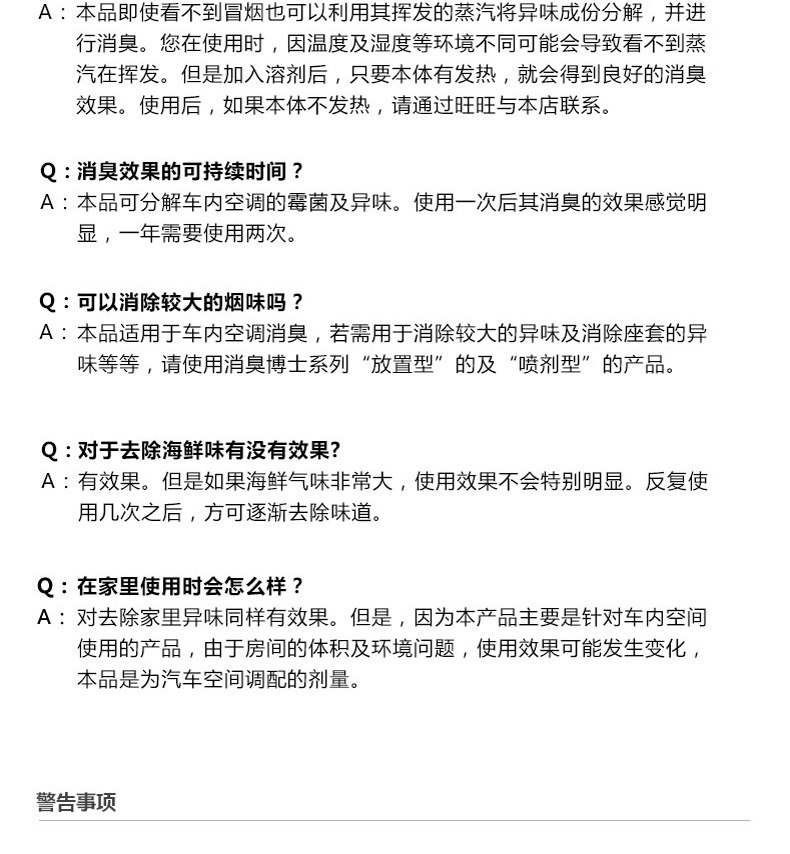 A：本品即使看不到冒烟也可以利用其挥发的蒸汽将异味成份分解，并进行消臭。您在使用时，因温度及湿度等环境不同可能会导致看不到蒸汽在挥发。但是加入溶剂后，只要本体有发热，就会得到良好的消臭效果。使用后，如果本体不发热，请通过旺旺与本店联系。

Q：消臭效果的可持续时间？
A：本品可分解车内空调的霉菌及异味。使用一次后其消臭的效果感觉明显，一年需要使用两次。

Q：可以消除较大的烟味吗？
A：本品适用于车内空调消臭，若需用于消除较大的异味及消除座套的异味等等，请使用消臭博士系列“放置型”的及“喷剂型”的产品。

Q：对于去除海鲜味有没有效果?
A：有效果。但是如果海鲜气味非常大，使用效果不会特别明显。反复使用几次之后，方可逐渐去除味道。

Q：在家里使用时会怎么样？
A：对去除家里异味同样有效果。但是，因为本产品主要是针对车内空间使用的产品，由于房间的体积及环境问题，使用效果可能发生变化，本品是为汽车空间调配的剂量。

警告事项